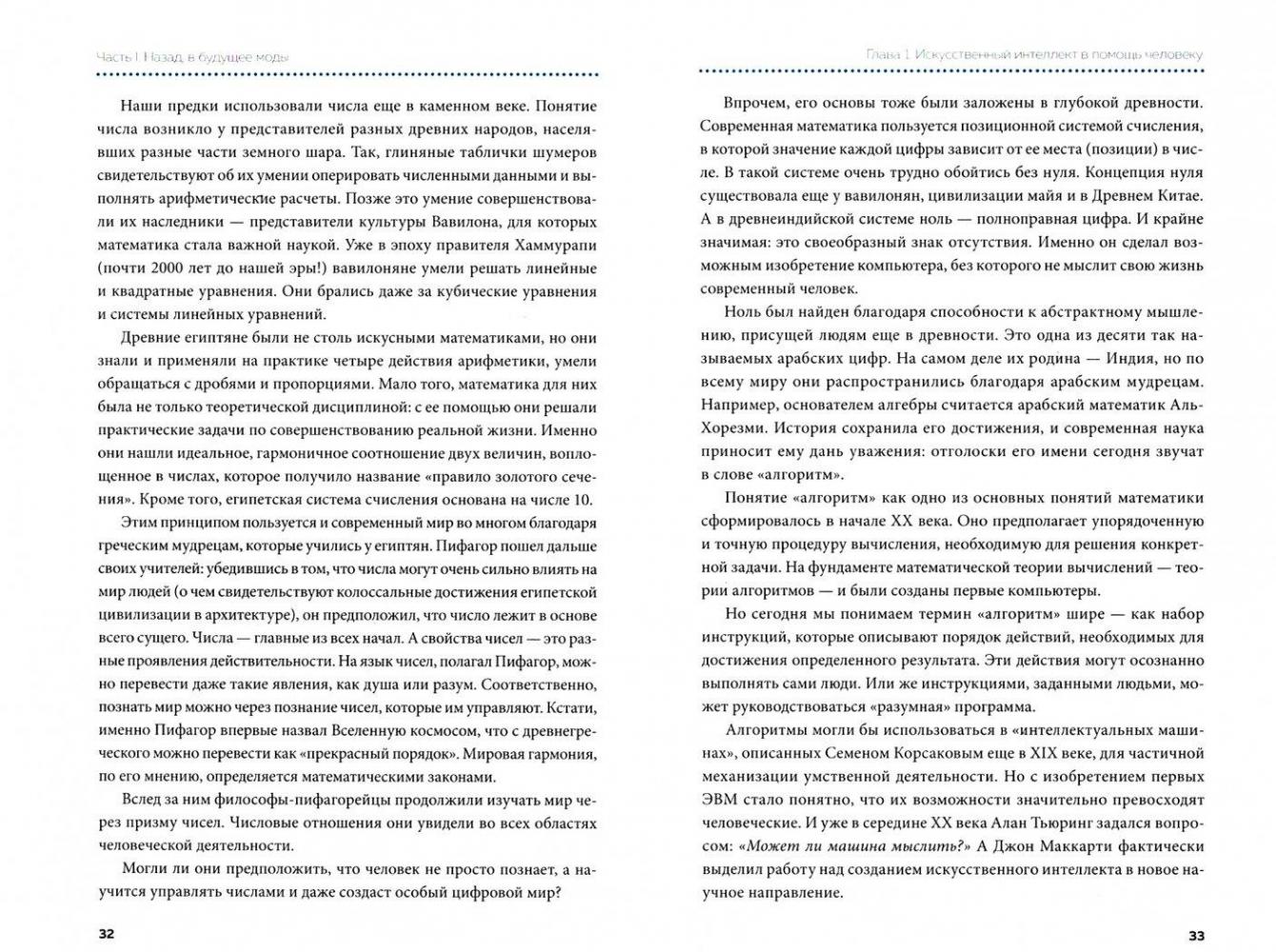 Часть I. Назад, в будущее моды

Наши предки использовали числа еще в каменном веке. Понятие числа возникло у представителей разных древних народов, населявших разные части земного шара. Так, глиняные таблички шумеров свидетельствуют об их умении оперировать численными данными и выполнять арифметические расчеты. Позже это умение совершенствовали их наследники — представители культуры Вавилона, для которых математика стала важной наукой. Уже в эпоху правителя Хаммурапи (почти 2000 лет до нашей эры!) вавилоняне умели решать линейные и квадратные уравнения. Они брались даже за кубические уравнения и системы линейных уравнений.

Древние египтяне были не столь искусными математиками, но они знали и применяли на практике четыре действия арифметики, умели обращаться с дробями и пропорциями. Мало того, математика для них была не только теоретической дисциплиной: с ее помощью они решали практические задачи по совершенствованию реальной жизни. Именно они нашли идеальное, гармоничное соотношение двух величин, воплощенное в числах, которое получило название «правило золотого сечения». Кроме того, египетская система счисления основана на числе 10.

Этим принципом пользуется и современный мир во многом благодаря греческим мудрецам, которые учились у египтян. Пифагор пошел дальше своих учителей: убедившись в том, что числа могут очень сильно влиять на мир людей (о чем свидетельствуют колоссальные достижения египетской цивилизации в архитектуре), он предположил, что число лежит в основе всего сущего. Числа — главные из всех начал. А свойства чисел — это разные проявления действительности. На язык чисел, полагал Пифагор, можно перевести даже такие явления, как душа или разум. Соответственно, познать мир можно через познание чисел, которые им управляют. Кстати, именно Пифагор впервые назвал Вселенную космосом, что с древнегреческого можно перевести как «прекрасный порядок». Мировая гармония, по его мнению, определяется математическими законами.

Вслед за ним философы-пифагорейцы продолжили изучать мир через призму чисел. Числовые отношения они увидели во всех областях человеческой деятельности.

Могли ли они предположить, что человек не просто познает, а научится управлять числами и даже создаст особый цифровой мир?

32

Глава 1. Искусственный интеллект в помощь человеку

Впрочем, его основы тоже были заложены в глубокой древности. Современная математика пользуется позиционной системой счисления, в которой значение каждой цифры зависит от ее места (позиции) в числе. В такой системе очень трудно обойтись без нуля. Концепция нуля существовала еще у вавилонян, цивилизации майя и в Древнем Китае. А в древнеиндийской системе ноль — полноправная цифра. И крайне значимая: это своеобразный знак отсутствия. Именно он сделал возможным изобретение компьютера, без которого не мыслит свою жизнь современный человек.

Ноль был найден благодаря способности к абстрактному мышлению, присущей людям еще в древности. Это одна из десяти так называемых арабских цифр. На самом деле их родина — Индия, но по всему миру они распространились благодаря арабским мудрецам. Например, основателем алгебры считается арабский математик Аль-Хорезми. История сохранила его достижения, и современная наука приносит ему дань уважения: отголоски его имени сегодня звучат в слове «алгоритм».

Понятие «алгоритм» как одно из основных понятий математики сформировалось в начале XX века. Оно предполагает упорядоченную и точную процедуру вычисления, необходимую для решения конкретной задачи. На фундаменте математической теории вычислений — теории алгоритмов — и были созданы первые компьютеры.

Но сегодня мы понимаем термин «алгоритм» шире — как набор инструкций, которые описывают порядок действий, необходимых для достижения определенного результата. Эти действия могут осознанно выполнять сами люди. Или же инструкциями, заданными людьми, может руководствоваться «разумная» программа.

Алгоритмы могли бы использоваться в «интеллектуальных машинах», описанных Семеном Корсаковым еще в XIX веке, для частичной механизации умственной деятельности. Но с изобретением первых ЭВМ стало понятно, что их возможности значительно превосходят человеческие. И уже в середине XX века Алан Тьюринг задался вопросом: «Может ли машина мыслить?» А Джон Маккарти фактически выделил работу над созданием искусственного интеллекта в новое научное направление.

33